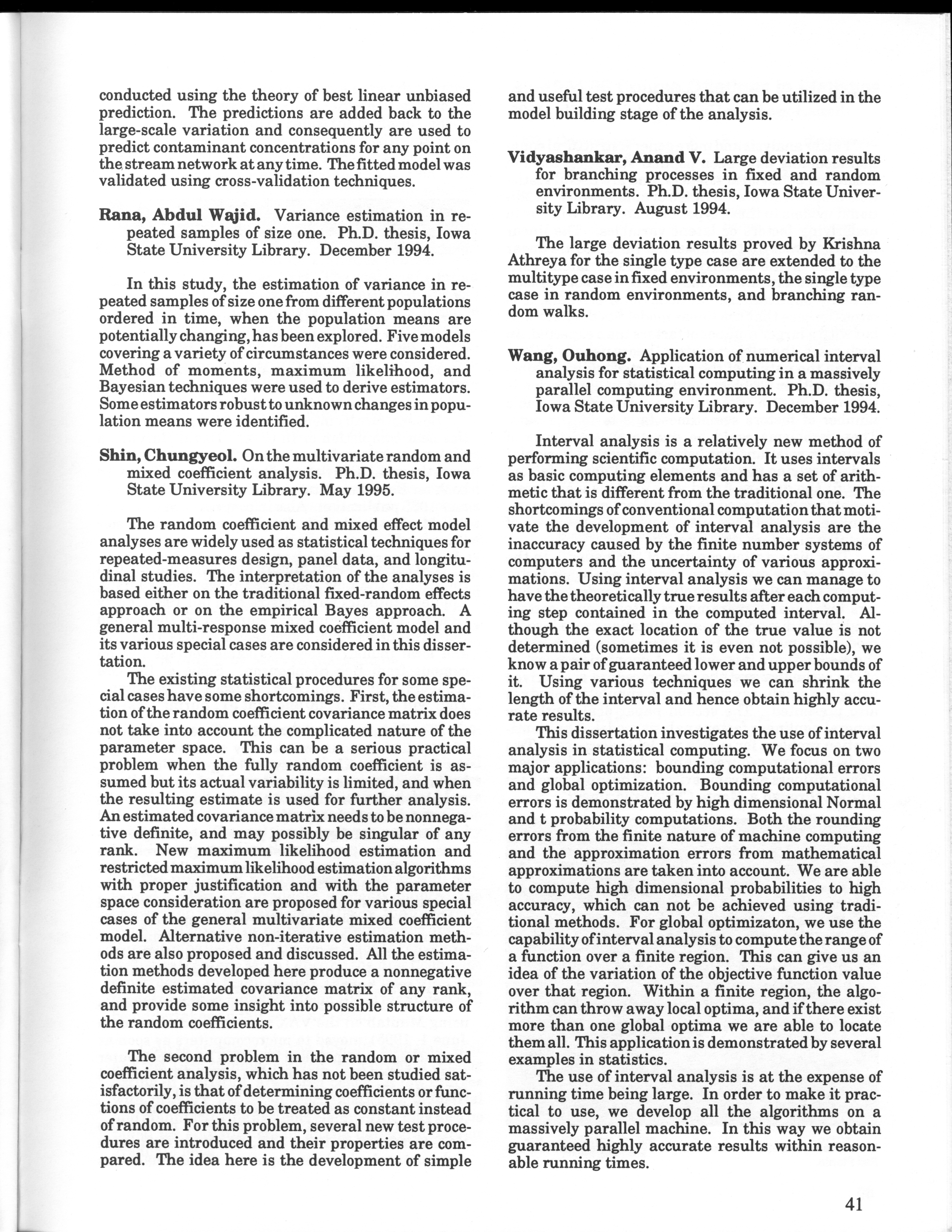 conducted using the theory of best linear unbiased prediction. The predictions are added back to the large-scale variation and consequently are used to predict contaminant concentrations for any point on the stream network at any time. The fitted model was validated using cross-validation techniques.

**Rana, Abdul Wajid.** Variance estimation in repeated samples of size one. Ph.D. thesis, Iowa State University Library. December 1994.

In this study, the estimation of variance in repeated samples of size one from different populations ordered in time, when the population means are potentially changing, has been explored. Five models covering a variety of circumstances were considered. Method of moments, maximum likelihood, and Bayesian techniques were used to derive estimators. Some estimators robust to unknown changes in population means were identified.

**Shin, Chungyeol.** On the multivariate random and mixed coefficient analysis. Ph.D. thesis, Iowa State University Library. May 1995.

The random coefficient and mixed effect model analyses are widely used as statistical techniques for repeated-measures design, panel data, and longitudinal studies. The interpretation of the analyses is based either on the traditional fixed-random effects approach or on the empirical Bayes approach. A general multi-response mixed coefficient model and its various special cases are considered in this dissertation.

The existing statistical procedures for some special cases have some shortcomings. First, the estimation of the random coefficient covariance matrix does not take into account the complicated nature of the parameter space. This can be a serious practical problem when the fully random coefficient is assumed but its actual variability is limited, and when the resulting estimate is used for further analysis. An estimated covariance matrix needs to be nonnegative definite, and may possibly be singular of any rank. New maximum likelihood estimation and restricted maximum likelihood estimation algorithms with proper justification and with the parameter space consideration are proposed for various special cases of the general multivariate mixed coefficient model. Alternative non-iterative estimation methods are also proposed and discussed. All the estimation methods developed here produce a nonnegative definite estimated covariance matrix of any rank, and provide some insight into possible structure of the random coefficients.

The second problem in the random or mixed coefficient analysis, which has not been studied satisfactorily, is that of determining coefficients or functions of coefficients to be treated as constant instead of random. For this problem, several new test procedures are introduced and their properties are compared. The idea here is the development of simple and useful test procedures that can be utilized in the model building stage of the analysis.

**Vidyashankar, Anand V.** Large deviation results for branching processes in fixed and random environments. Ph.D. thesis, Iowa State University Library. August 1994.

The large deviation results proved by Krishna Athreya for the single type case are extended to the multitype case in fixed environments, the single type case in random environments, and branching random walks.

**Wang, Ouhong.** Application of numerical interval analysis for statistical computing in a massively parallel computing environment. Ph.D. thesis, Iowa State University Library. December 1994.

Interval analysis is a relatively new method of performing scientific computation. It uses intervals as basic computing elements and has a set of arithmetic that is different from the traditional one. The shortcomings of conventional computation that motivate the development of interval analysis are the inaccuracy caused by the finite number systems of computers and the uncertainty of various approximations. Using interval analysis we can manage to have the theoretically true results after each computing step contained in the computed interval. Although the exact location of the true value is not determined (sometimes it is even not possible), we know a pair of guaranteed lower and upper bounds of it. Using various techniques we can shrink the length of the interval and hence obtain highly accurate results.

This dissertation investigates the use of interval analysis in statistical computing. We focus on two major applications: bounding computational errors and global optimization. Bounding computational errors is demonstrated by high dimensional Normal and t probability computations. Both the rounding errors from the finite nature of machine computing and the approximation errors from mathematical approximations are taken into account. We are able to compute high dimensional probabilities to high accuracy, which can not be achieved using traditional methods. For global optimizaton, we use the capability of interval analysis to compute the range of a function over a finite region. This can give us an idea of the variation of the objective function value over that region. Within a finite region, the algorithm can throw away local optima, and if there exist more than one global optima we are able to locate them all. This application is demonstrated by several examples in statistics.

The use of interval analysis is at the expense of running time being large. In order to make it practical to use, we develop all the algorithms on a massively parallel machine. In this way we obtain guaranteed highly accurate results within reasonable running times.

41